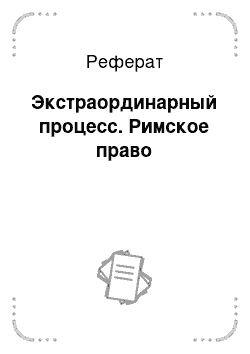 Реферат

Экстраординарный процесс. Римское право